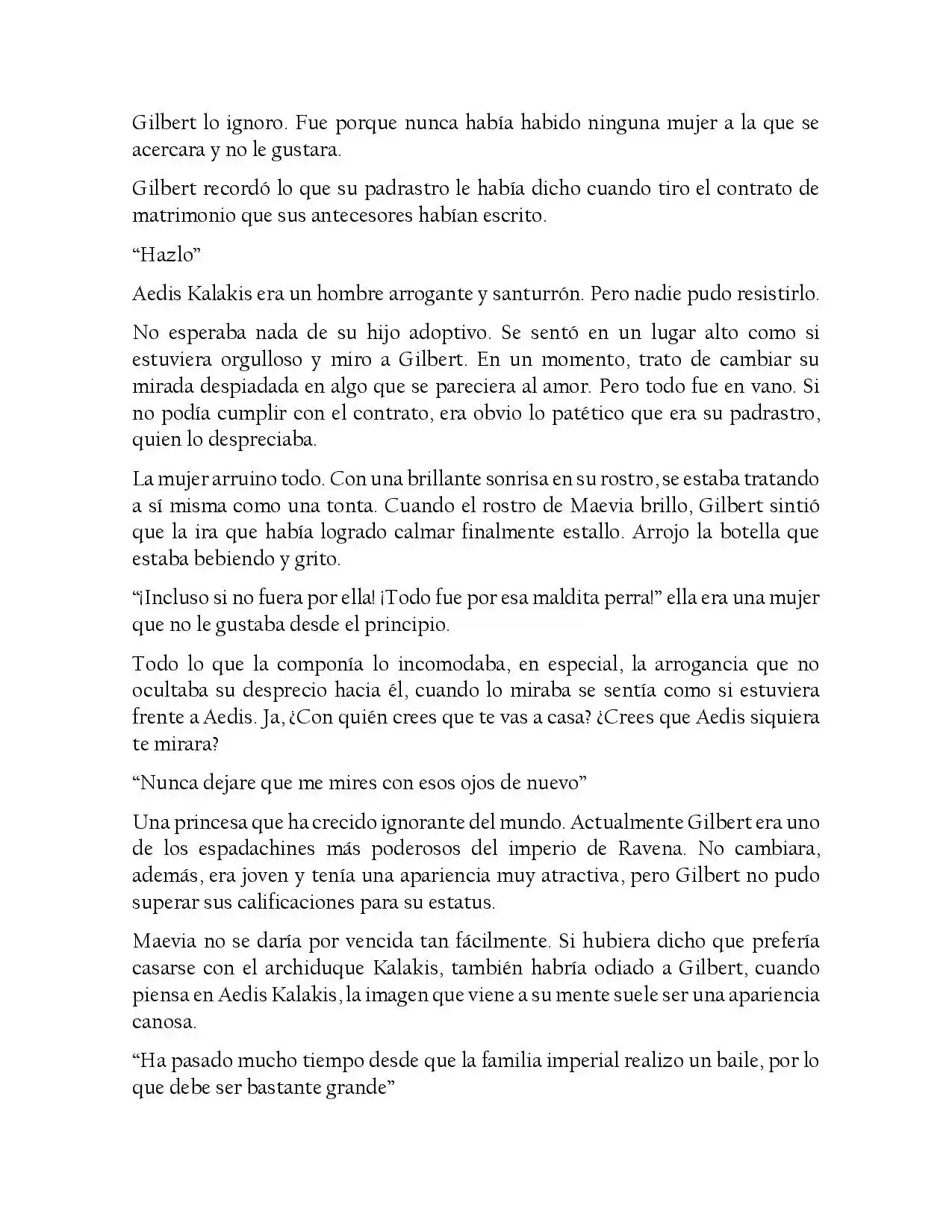 Gilbert lo ignoro. Fue porque nunca había habido ninguna mujer a la que se acercara y no le gustara.

Gilbert recordó lo que su padrastro le había dicho cuando tiro el contrato de matrimonio que sus antecesores habían escrito.

“Hazlo”

Aedis Kalakis era un hombre arrogante y santurrón. Pero nadie pudo resistirlo.

No esperaba nada de su hijo adoptivo. Se sentó en un lugar alto como si estuviera orgulloso y miro a Gilbert. En un momento, trato de cambiar su mirada despiadada en algo que se pareciera al amor. Pero todo fue en vano. Si no podía cumplir con el contrato, era obvio lo patético que era su padrastro, quien lo despreciaba.

La mujer arruino todo. Con una brillante sonrisa en su rostro, se estaba tratando a sí misma como una tonta. Cuando el rostro de Maevia brillo, Gilbert sintió que la ira que había logrado calmar finalmente estallo. Arrojo la botella que estaba bebiendo y grito.

“¡Incluso si no fuera por ella! ¡Todo fue por esa maldita perra!” ella era una mujer que no le gustaba desde el principio.

Todo lo que la componía lo incomodaba, en especial, la arrogancia que no ocultaba su desprecio hacia él, cuando lo miraba se sentía como si estuviera frente a Aedis. Ja, ¿Con quién crees que te vas a casa? ¿Crees que Aedis siquiera te mirara?

“Nunca dejare que me mires con esos ojos de nuevo”

Una princesa que ha crecido ignorante del mundo. Actualmente Gilbert era uno de los espadachines más poderosos del imperio de Ravena. No cambiara, además, era joven y tenía una apariencia muy atractiva, pero Gilbert no pudo superar sus calificaciones para su estatus.

Maevia no se daría por vencida tan fácilmente. Si hubiera dicho que prefería casarse con el archiduque Kalakis, también habría odiado a Gilbert, cuando piensa en Aedis Kalakis, la imagen que viene a su mente suele ser una apariencia canosa.

“Ha pasado mucho tiempo desde que la familia imperial realizo un baile, por lo que debe ser bastante grande”